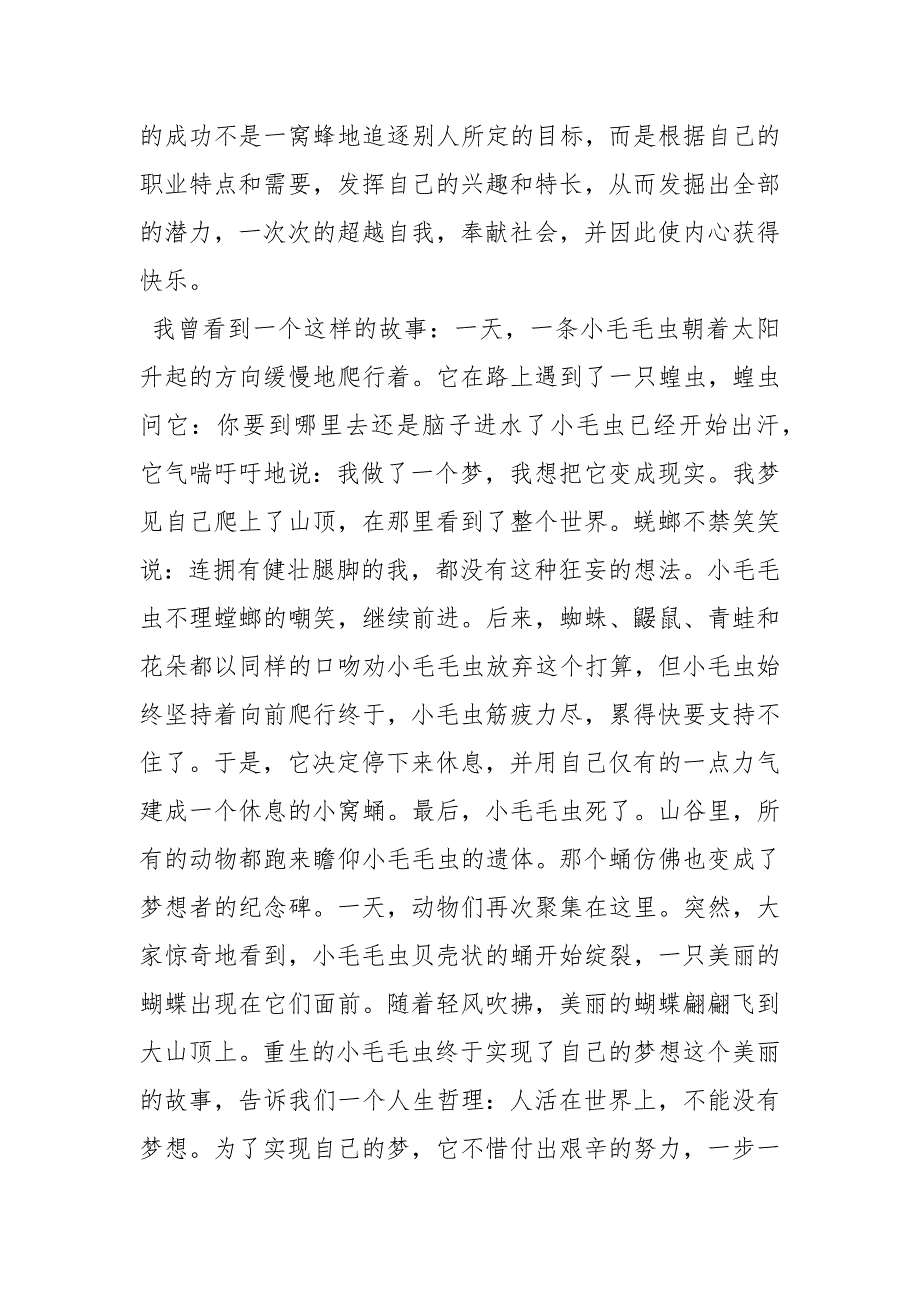 的成功不是一窝蜂地追逐别人所定的目标，而是根据自己的职业特点和需要，发挥自己的兴趣和特长，从而发掘出全部的潜力，一次次的超越自我，奉献社会，并因此使内心获得快乐。

我曾看到一个这样的故事：一天，一条小毛毛虫朝着太阳升起的方向缓慢地爬行着。它在路上遇到了一只蝗虫，蝗虫问它：你要到哪里去还是脑子进水了小毛虫已经开始出汗，它气喘吁吁地说：我做了一个梦，我想把它变成现实。我梦见自己爬上了山顶，在那里看到了整个世界。蜣螂不禁笑笑说：连拥有健壮腿脚的我，都没有这种狂妄的想法。小毛毛虫不理螳螂的嘲笑，继续前进。后来，蜘蛛、鼹鼠、青蛙和花朵都以同样的口吻劝小毛毛虫放弃这个打算，但小毛虫始终坚持着向前爬行终于，小毛虫筋疲力尽，累得快要支持不住了。于是，它决定停下来休息，并用自己仅有的一点力气建成一个休息的小窝蛹。最后，小毛毛虫死了。山谷里，所有的动物都跑来瞻仰小毛毛虫的遗体。那个蛹仿佛也变成了梦想者的纪念碑。一天，动物们再次聚集在这里。突然，大家惊奇地看到，小毛毛虫贝壳状的蛹开始绽裂，一只美丽的蝴蝶出现在它们面前。随着轻风吹拂，美丽的蝴蝶翩翩飞到大山顶上。重生的小毛毛虫终于实现了自己的梦想这个美丽的故事，告诉我们一个人生哲理：人活在世界上，不能没有梦想。为了实现自己的梦，它不惜付出艰辛的努力，一步一